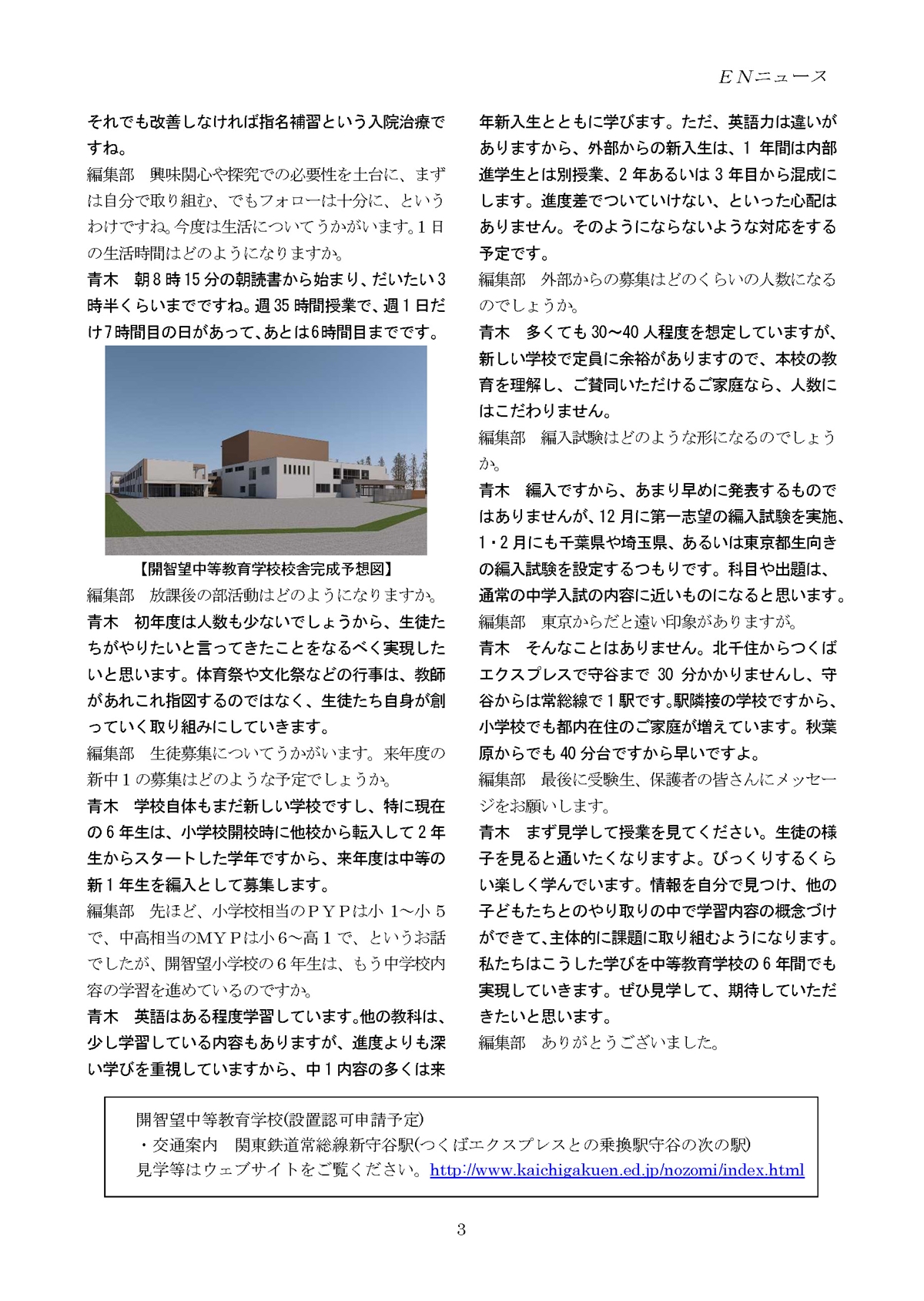 ENニュース

それでも改善しなければ指名補習という入院治療ですね。
編集部　興味関心や探究での必要性を土台に、まずは自分で取り組む、でもフォローは十分に、というわけですね。今度は生活についてうかがいます。1日の生活時間はどのようになりますか。
青木　朝8時15分の朝読書から始まり、だいたい3時半くらいまでですね。週35時間授業で、週1日だけ7時間目の日があって、あとは6時間目までです。

【開智望中等教育学校校舎完成予想図】
編集部　放課後の部活動はどのようになりますか。
青木　初年度は人数も少ないでしょうから、生徒たちがやりたいと言ってきたことをなるべく実現したいと思います。体育祭や文化祭などの行事は、教師があれこれ指図するのではなく、生徒たち自身が創っていく取り組みにしていきます。
編集部　生徒募集についてうかがいます。来年度の新中1の募集はどのような予定でしょうか。
青木　学校自体もまだ新しい学校ですし、特に現在の6年生は、小学校開校時に他校から転入して2年生からスタートした学年ですから、来年度は中等の新1年生を編入として募集します。
編集部　先ほど、小学校相当のPYPは小1～小5で、中高相当のMYPは小6～高1で、というお話でしたが、開智望小学校の6年生は、もう中学校内容の学習を進めているのですか。
青木　英語はある程度学習しています。他の教科は、少し学習している内容もありますが、進度よりも深い学びを重視していますから、中1内容の多くは来年新入生とともに学びます。ただ、英語力は違いがありますから、外部からの新入生は、1年間は内部進学生とは別授業、2年あるいは3年目から混成にします。進度差でついていけない、といった心配はありません。そのようにならないような対応をする予定です。
編集部　外部からの募集はどのくらいの人数になるのでしょうか。
青木　多くても30～40人程度を想定していますが、新しい学校で定員に余裕がありますので、本校の教育を理解し、ご賛同いただけるご家庭なら、人数にはこだわりません。
編集部　編入試験はどのような形になるのでしょうか。
青木　編入ですから、あまり早めに発表するものではありませんが、12月に第一志望の編入試験を実施、1・2月にも千葉県や埼玉県、あるいは東京都生向きの編入試験を設定するつもりです。科目や出題は、通常の中学入試の内容に近いものになると思います。
編集部　東京からだと遠い印象がありますが。
青木　そんなことはありません。北千住からつくばエクスプレスで守谷まで30分かかりませんし、守谷からは常総線で1駅です。駅隣接の学校ですから、小学校でも都内在住のご家庭が増えています。秋葉原からでも40分台ですから早いですよ。
編集部　最後に受験生、保護者の皆さんにメッセージをお願いします。
青木　まず見学して授業を見てください。生徒の様子を見ると通いたくなりますよ。びっくりするくらい楽しく学んでいます。情報を自分で見つけ、他の子どもたちとのやり取りの中で学習内容の概念づけができて、主体的に課題に取り組むようになります。私たちはこうした学びを中等教育学校の6年間でも実現していきます。ぜひ見学して、期待していただきたいと思います。
編集部　ありがとうございました。

開智望中等教育学校(設置認可申請予定)
・交通案内　関東鉄道常総線新守谷駅(つくばエクスプレスとの乗換駅守谷の次の駅)
見学等はウェブサイトをご覧ください。http://www.kaichigakuen.ed.jp/nozomi/index.html

3